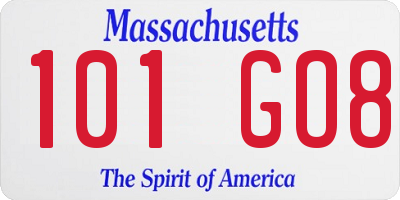 Massachusetts

101 G08

The Spirit of America